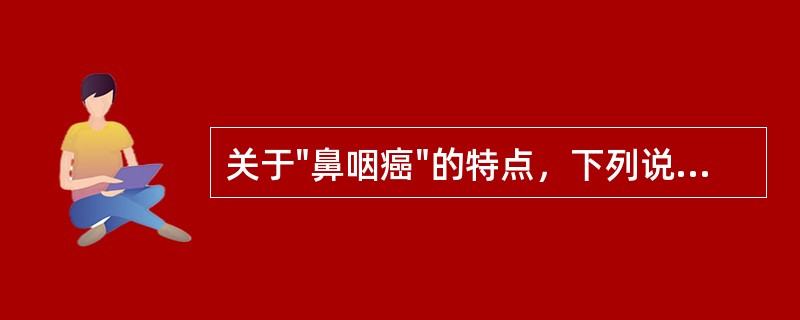 关于"鼻咽癌"的特点，下列说...